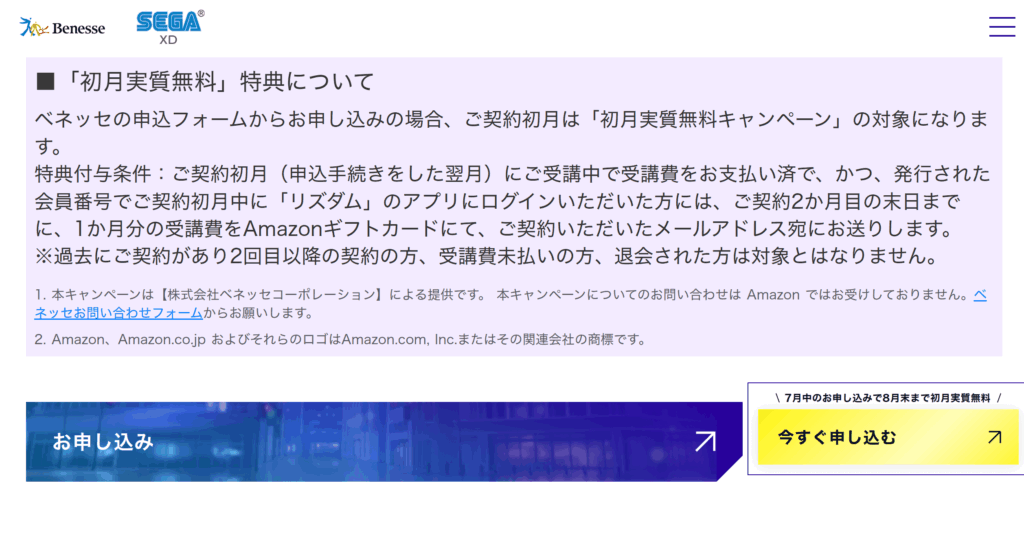 Benesse SEGA® XD

■「初月実質無料」特典について

ベネッセの申込フォームからお申し込みの場合、ご契約初月は「初月実質無料キャンペーン」の対象になります。
特典付与条件：ご契約初月（申込手続きをした翌月）にご受講中で受講費をお支払い済で、かつ、発行された会員番号でご契約初月中に「リズダム」のアプリにログインいただいた方には、ご契約2か月目の末日までに、1か月分の受講費をAmazonギフトカードにて、ご契約いただいたメールアドレス宛にお送りします。
※過去にご契約があり2回目以降の契約の方、受講費未払いの方、退会された方は対象とはなりません。

1. 本キャンペーンは【株式会社ベネッセコーポレーション】による提供です。 本キャンペーンについてのお問い合わせは Amazon ではお受けしておりません。ベネッセお問い合わせフォームからお願いします。

2. Amazon、Amazon.co.jp およびそれらのロゴはAmazon.com, Inc.またはその関連会社の商標です。

お申し込み

\ 7月中のお申し込みで8月末まで初月実質無料 /

今すぐ申し込む